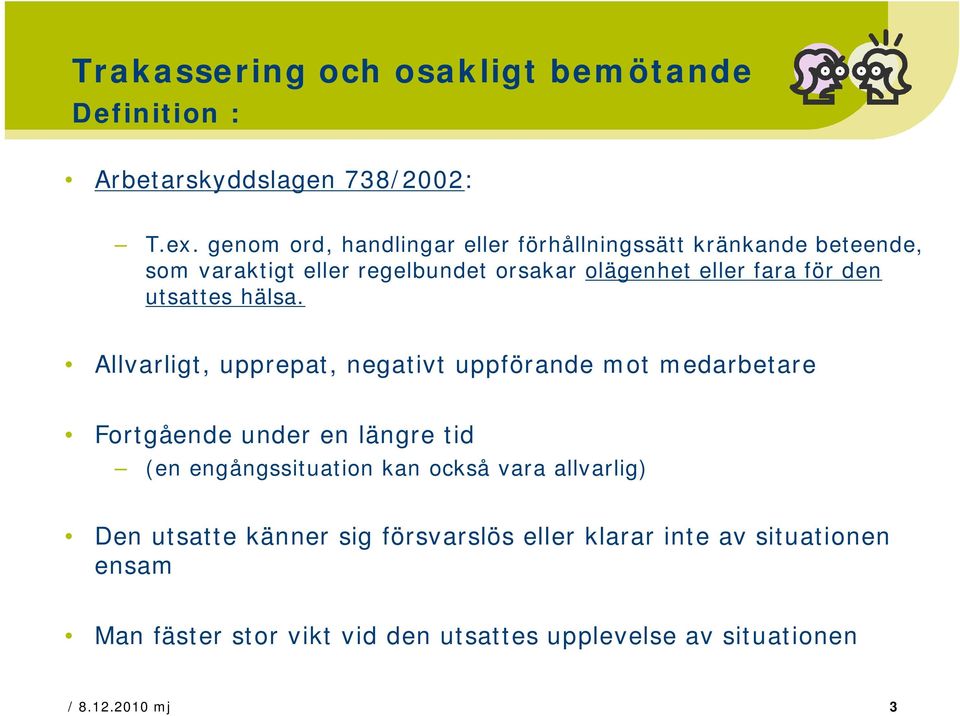 Trakassering och osakligt bemötande
Definition :

• Arbetarskyddslagen 738/2002:

– T.ex. genom ord, handlingar eller förhållningssätt kränkande beteende, som varaktigt eller regelbundet orsakar olägenhet eller fara för den utsattes hälsa.

• Allvarligt, upprepat, negativt uppförande mot medarbetare

• Fortgående under en längre tid
– (en engångssituation kan också vara allvarlig)

• Den utsatte känner sig försvarslös eller klarar inte av situationen ensam

• Man fäster stor vikt vid den utsattes upplevelse av situationen

/ 8.12.2010 mj

3